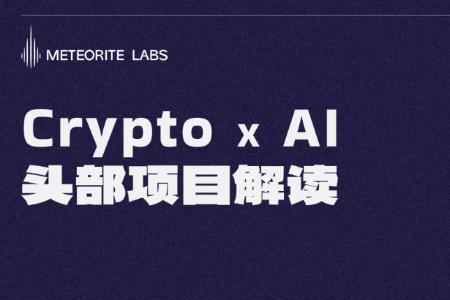 METEORITE LABS

Crypto x AI
头部项目解读